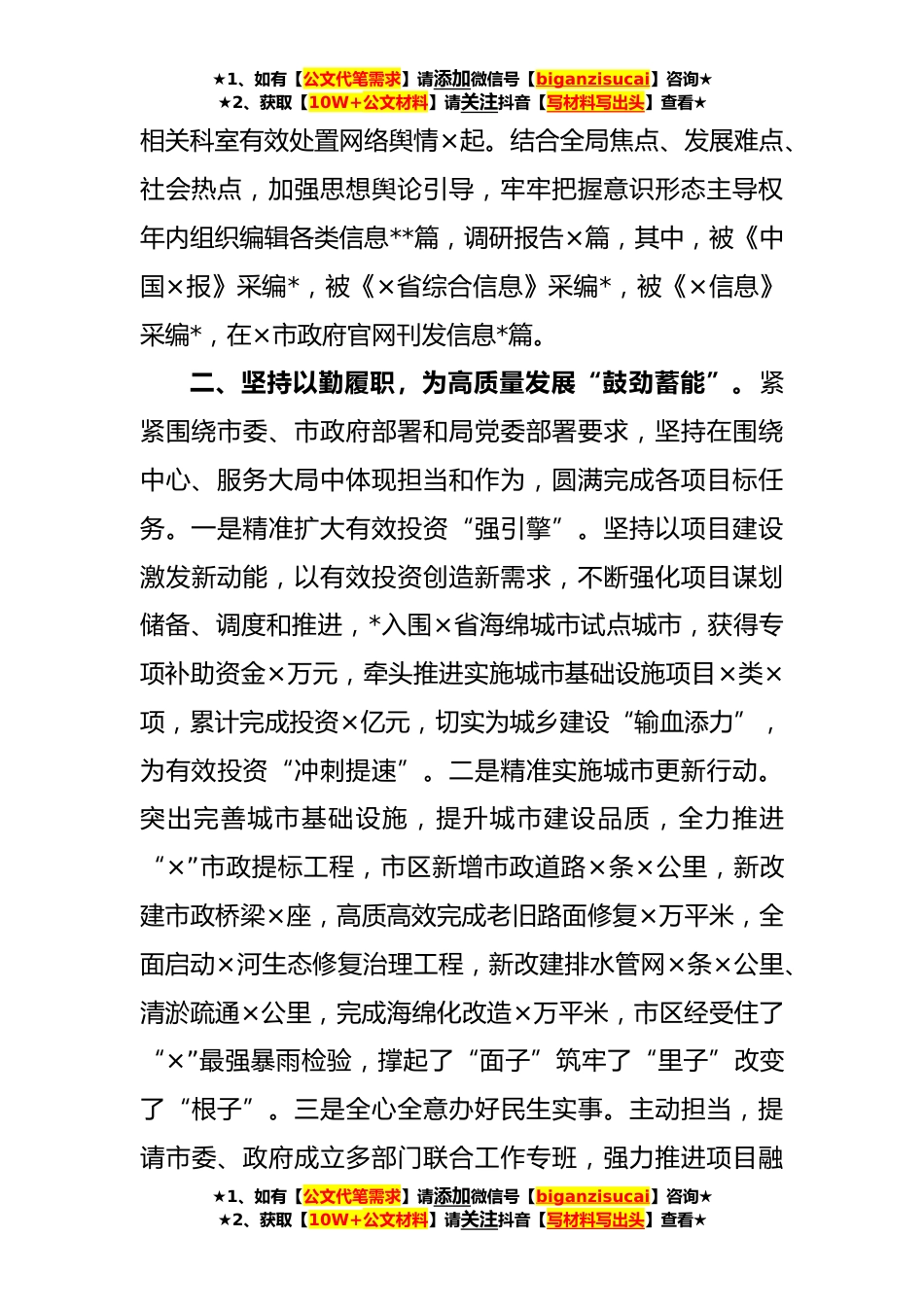 ★1、如有【公文代笔需求】请添加微信号【biganzisucai】咨询★
★2、获取【10W+公文材料】请关注抖音【写材料写出头】查看★

相关科室有效处置网络舆情×起。结合全局焦点、发展难点、社会热点，加强思想舆论引导，牢牢把握意识形态主导权年内组织编辑各类信息**篇，调研报告×篇，其中，被《中国×报》采编*，被《×省综合信息》采编*，被《×信息》采编*，在×市政府官网刊发信息*篇。

二、坚持以勤履职，为高质量发展“鼓劲蓄能”。紧紧围绕市委、市政府部署和局党委部署要求，坚持在围绕中心、服务大局中体现担当和作为，圆满完成各项目标任务。一是精准扩大有效投资“强引擎”。坚持以项目建设激发新动能，以有效投资创造新需求，不断强化项目谋划储备、调度和推进，*入围×省海绵城市试点城市，获得专项补助资金×万元，牵头推进实施城市基础设施项目×类×项，累计完成投资×亿元，切实为城乡建设“输血添力”，为有效投资“冲刺提速”。二是精准实施城市更新行动。突出完善城市基础设施，提升城市建设品质，全力推进“×”市政提标工程，市区新增市政道路×条×公里，新改建市政桥梁×座，高质高效完成老旧路面修复×万平米，全面启动×河生态修复治理工程，新改建排水管网×条×公里、清淤疏通×公里，完成海绵化改造×万平米，市区经受住了“×”最强暴雨检验，撑起了“面子”筑牢了“里子”改变了“根子”。三是全心全意办好民生实事。主动担当，提请市委、政府成立多部门联合工作专班，强力推进项目融

★1、如有【公文代笔需求】请添加微信号【biganzisucai】咨询★
★2、获取【10W+公文材料】请关注抖音【写材料写出头】查看★